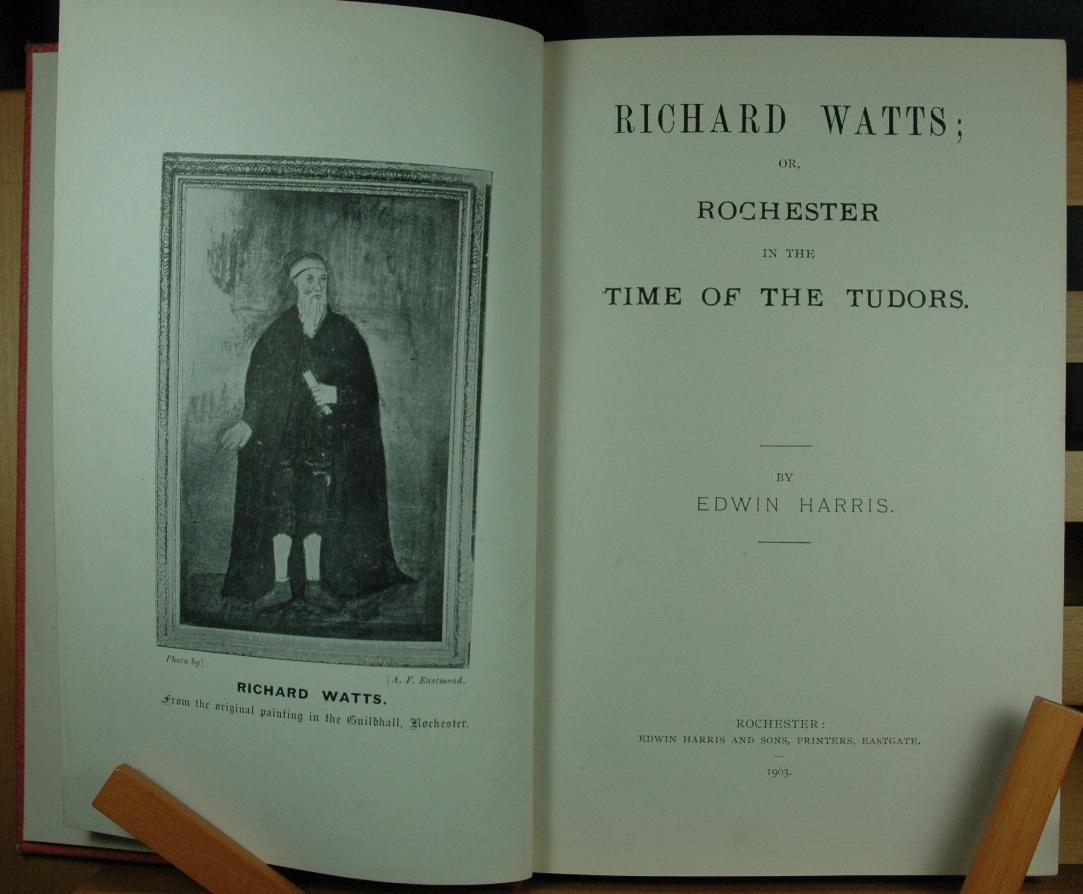 Photo by] [A. F. Eastmead.

RICHARD WATTS.

From the original painting in the Guildhall, Rochester.

RICHARD WATTS;

OR,

ROCHESTER

IN THE

TIME OF THE TUDORS.

BY

EDWIN HARRIS.

ROCHESTER:

EDWIN HARRIS AND SONS, PRINTERS, EASTGATE.

1903.